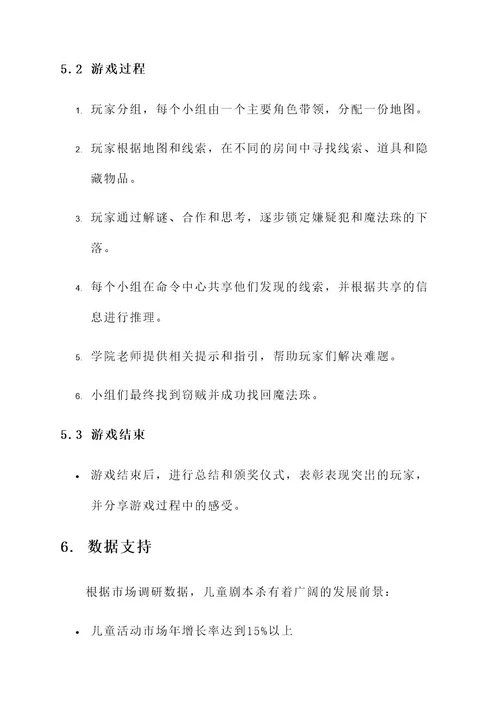 5.2 游戏过程

1. 玩家分组，每个小组由一个主要角色带领，分配一份地图。

2. 玩家根据地图和线索，在不同的房间中寻找线索、道具和隐藏物品。

3. 玩家通过解谜、合作和思考，逐步锁定嫌疑犯和魔法珠的下落。

4. 每个小组在命令中心共享他们发现的线索，并根据共享的信息进行推理。

5. 学院老师提供相关提示和指引，帮助玩家们解决难题。

6. 小组们最终找到窃贼并成功找回魔法珠。

5.3 游戏结束

• 游戏结束后，进行总结和颁奖仪式，表彰表现突出的玩家，并分享游戏过程中的感受。

6. 数据支持

根据市场调研数据，儿童剧本杀有着广阔的发展前景：

• 儿童活动市场年增长率达到15%以上